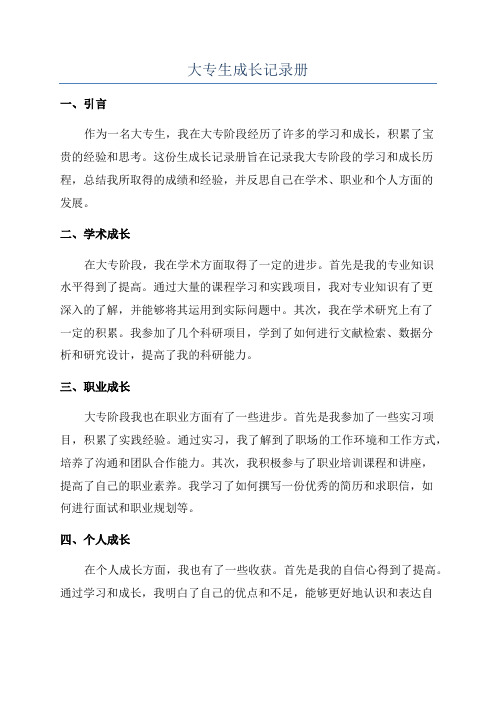 大专生成长记录册

一、引言

作为一名大专生，我在大专阶段经历了许多的学习和成长，积累了宝贵的经验和思考。这份生成长记录册旨在记录我大专阶段的学习和成长历程，总结我所取得的成绩和经验，并反思自己在学术、职业和个人方面的发展。

二、学术成长

在大专阶段，我在学术方面取得了一定的进步。首先是我的专业知识水平得到了提高。通过大量的课程学习和实践项目，我对专业知识有了更深入的了解，并能够将其运用到实际问题中。其次，我在学术研究上有了一定的积累。我参加了几个科研项目，学到了如何进行文献检索、数据分析和研究设计，提高了我的科研能力。

三、职业成长

大专阶段我也在职业方面有了一些进步。首先是我参加了一些实习项目，积累了实践经验。通过实习，我了解到了职场的工作环境和工作方式，培养了沟通和团队合作能力。其次，我积极参与了职业培训课程和讲座，提高了自己的职业素养。我学习了如何撰写一份优秀的简历和求职信，如何进行面试和职业规划等。

四、个人成长

在个人成长方面，我也有了一些收获。首先是我的自信心得到了提高。通过学习和成长，我明白了自己的优点和不足，能够更好地认识和表达自